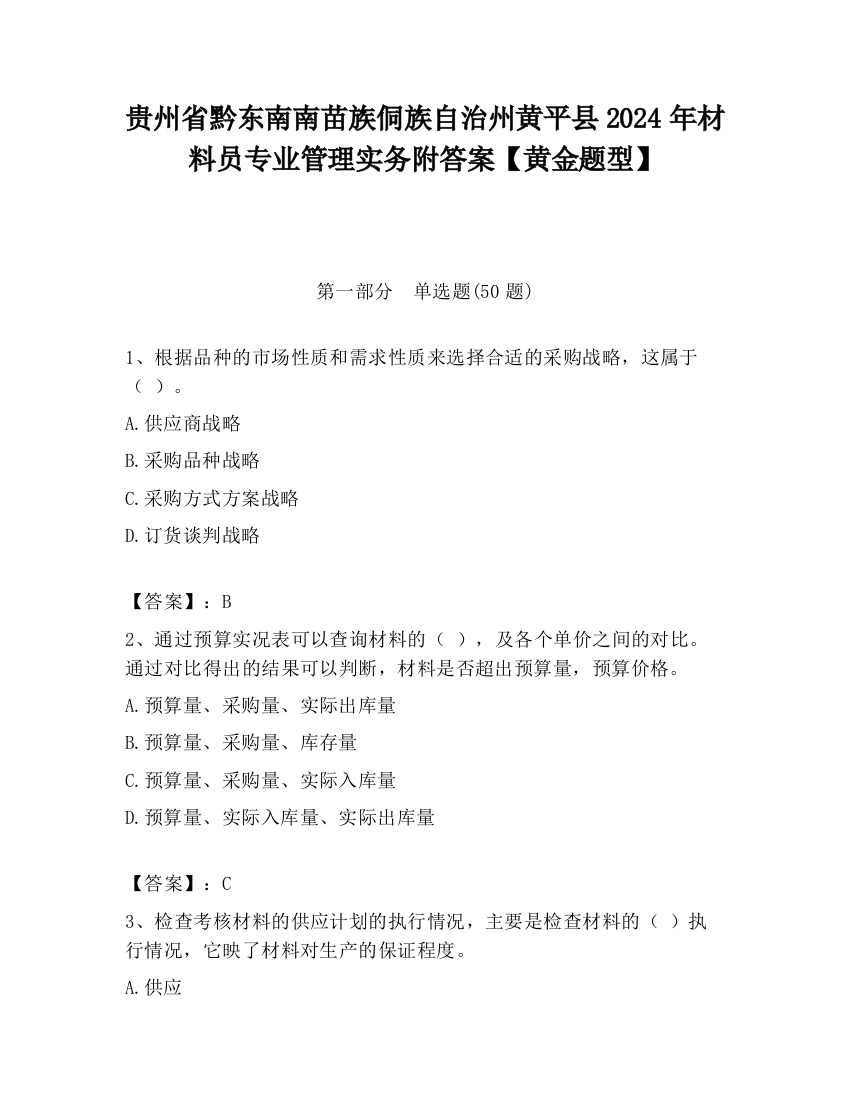 贵州省黔东南南苗族侗族自治州黄平县2024年材料员专业管理实务附答案【黄金题型】

第一部分　单选题(50题)

1、根据品种的市场性质和需求性质来选择合适的采购战略，这属于（ ）。

A.供应商战略

B.采购品种战略

C.采购方式方案战略

D.订货谈判战略

【答案】：B

2、通过预算实况表可以查询材料的（ ），及各个单价之间的对比。通过对比得出的结果可以判断，材料是否超出预算量，预算价格。

A.预算量、采购量、实际出库量

B.预算量、采购量、库存量

C.预算量、采购量、实际入库量

D.预算量、实际入库量、实际出库量

【答案】：C

3、检查考核材料的供应计划的执行情况，主要是检查材料的（ ）执行情况，它映了材料对生产的保证程度。

A.供应